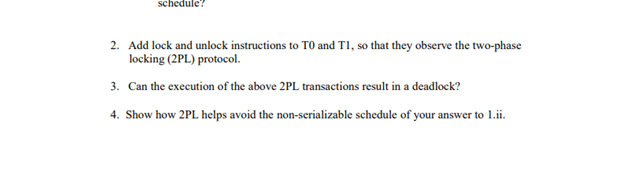 schedule?

2. Add lock and unlock instructions to T0 and T1, so that they observe the two-phase locking (2PL) protocol.

3. Can the execution of the above 2PL transactions result in a deadlock?

4. Show how 2PL helps avoid the non-serializable schedule of your answer to 1.ii.